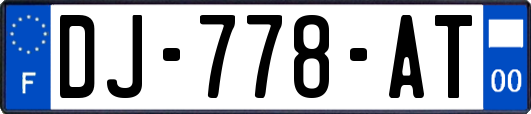 F
DJ-778-AT
00